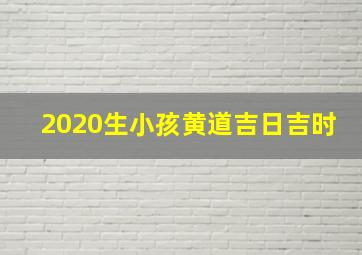 2020生小孩黄道吉日吉时